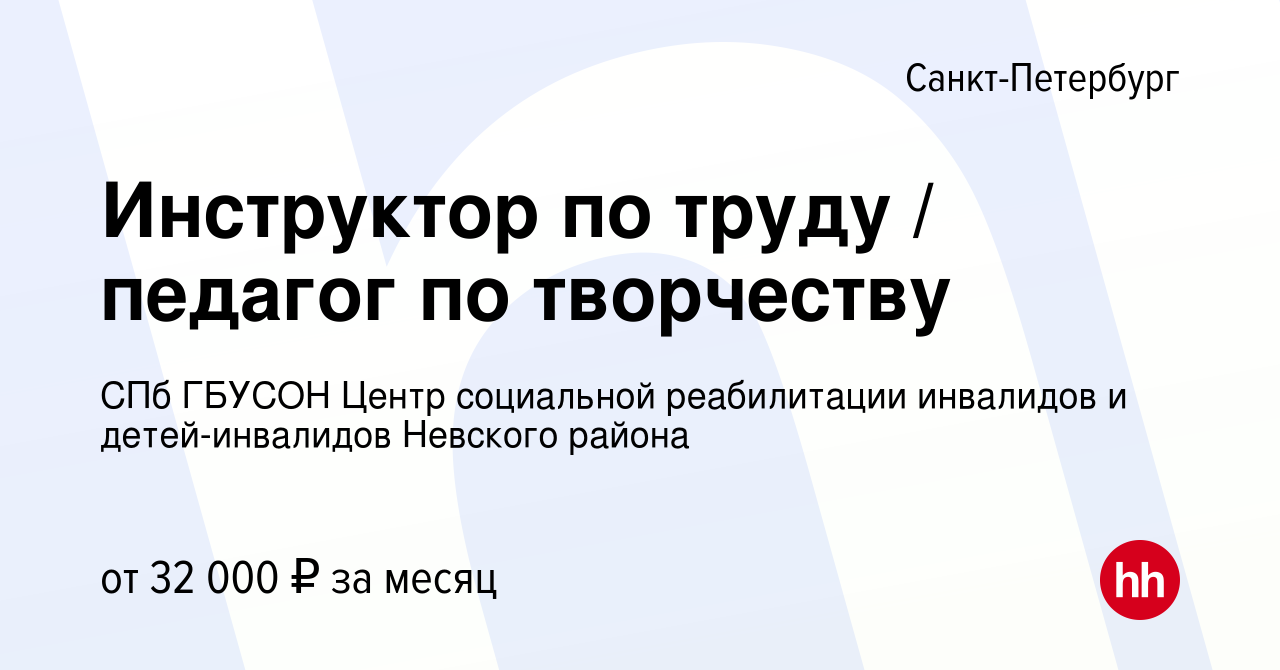 Санкт-Петербург

Инструктор по труду / педагог по творчеству

СПб ГБУСОН Центр социальной реабилитации инвалидов и детей-инвалидов Невского района

от 32 000 ₽ за месяц

hh